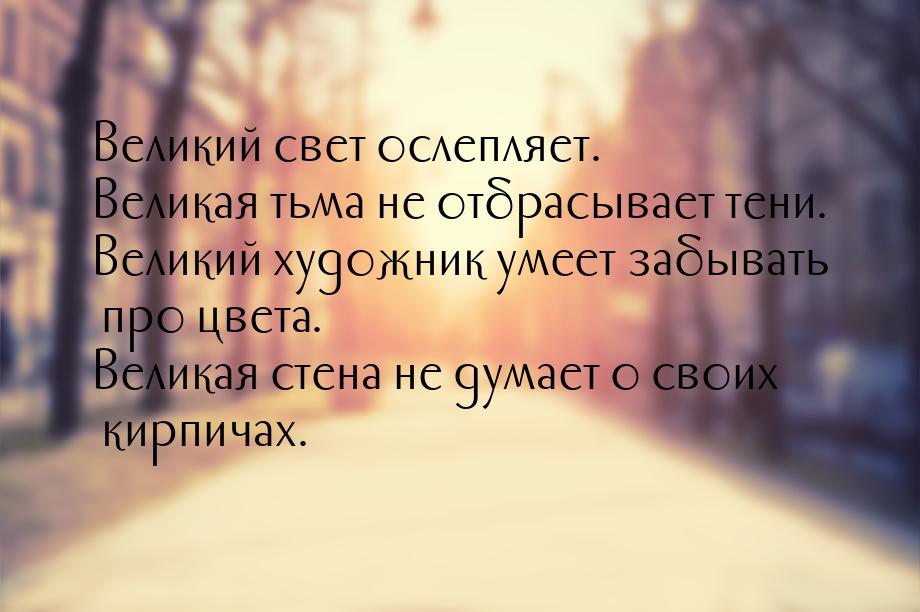 Великий свет ослепляет.
Великая тьма не отбрасывает тени.
Великий художник умеет забывать про цвета.
Великая стена не думает о своих кирпичах.